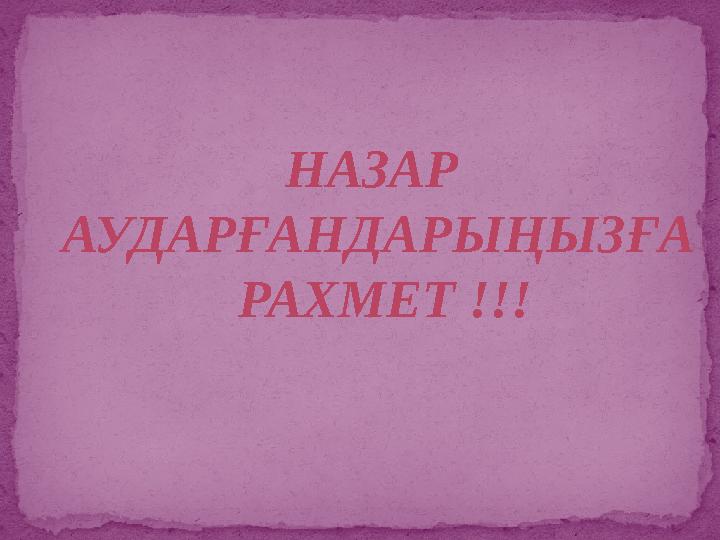 НАЗАР АУДАРҒАНДАРЫҢЫЗҒА РАХМЕТ !!!